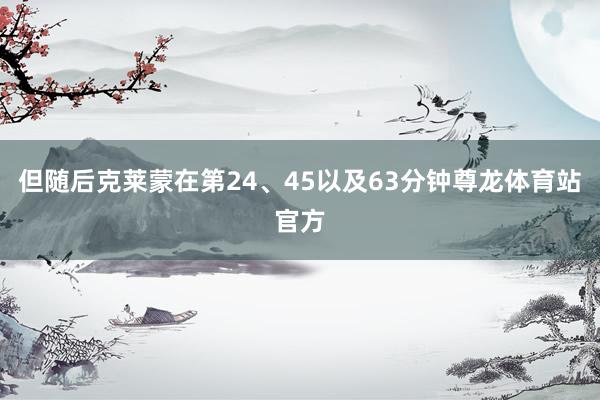 但随后克莱蒙在第24、45以及63分钟尊龙体育站官方